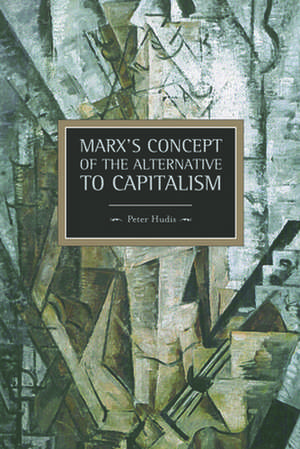 MARX'S CONCEPT OF THE ALTERNATIVE TO CAPITALISM

Peter Hudis